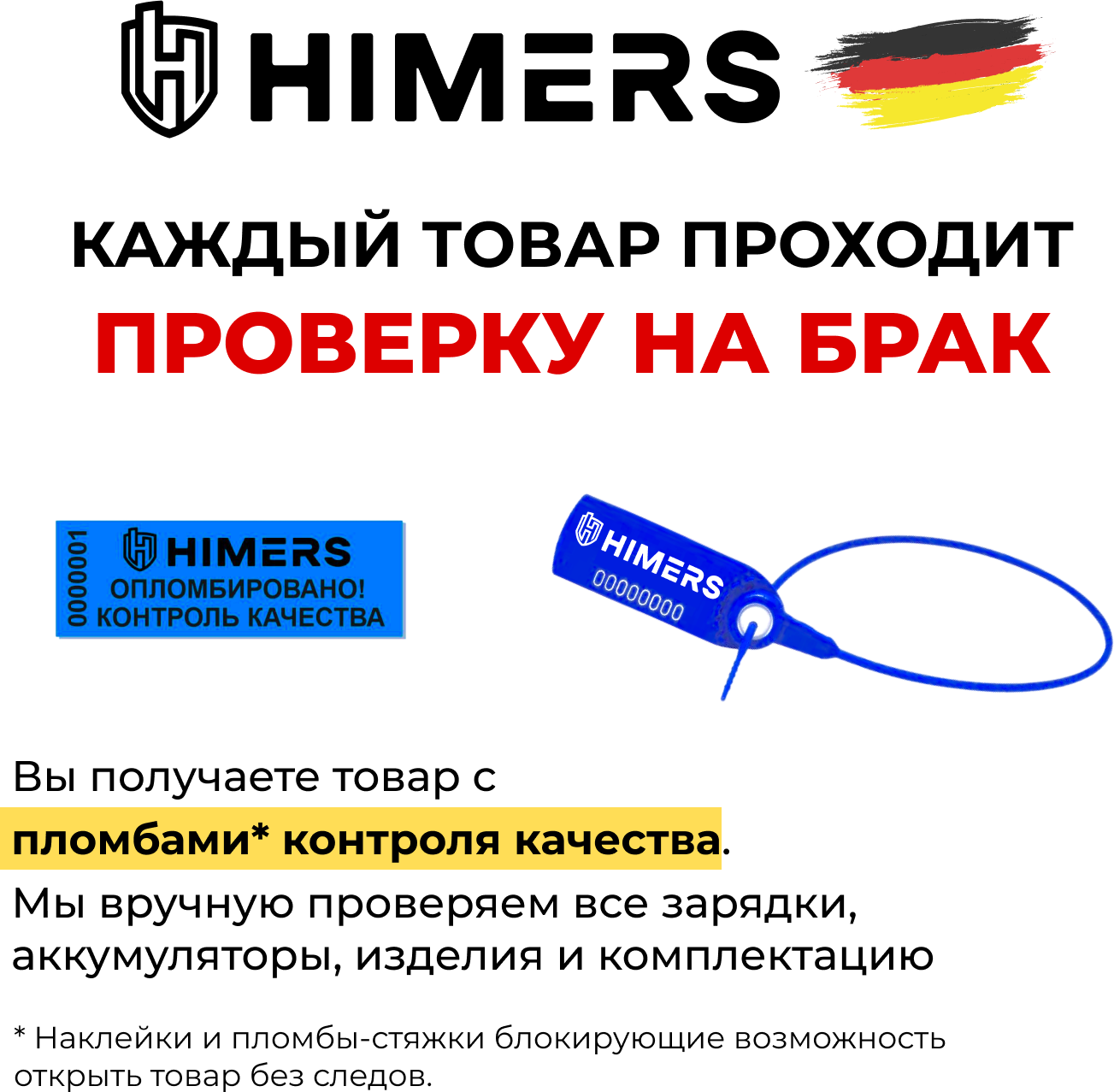 HIMERS

КАЖДЫЙ ТОВАР ПРОХОДИТ
ПРОВЕРКУ НА БРАК

0000001
HIMERS
ОПЛОМБИРОВАНО!
КОНТРОЛЬ КАЧЕСТВА

HIMERS
00000000

Вы получаете товар с пломбами* контроля качества.
Мы вручную проверяем все зарядки, аккумуляторы, изделия и комплектацию

* Наклейки и пломбы-стяжки блокирующие возможность открыть товар без следов.